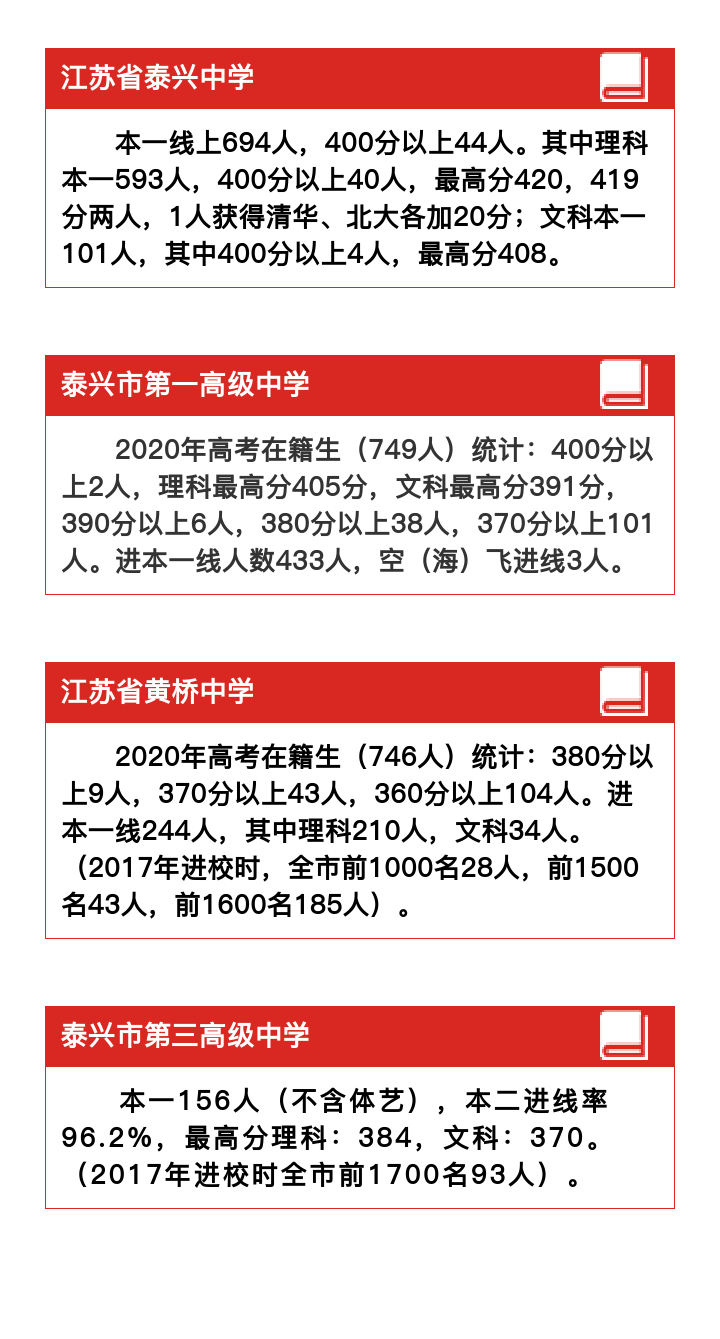 江苏省泰兴中学

本一线上694人，400分以上44人。其中理科本一593人，400分以上40人，最高分420，419分两人，1人获得清华、北大各加20分；文科本一101人，其中400分以上4人，最高分408。

泰兴市第一高级中学

2020年高考在籍生（749人）统计：400分以上2人，理科最高分405分，文科最高分391分，390分以上6人，380分以上38人，370分以上101人。进本一线人数433人，空（海）飞进线3人。

江苏省黄桥中学

2020年高考在籍生（746人）统计：380分以上9人，370分以上43人，360分以上104人。进本一线244人，其中理科210人，文科34人。（2017年进校时，全市前1000名28人，前1500名43人，前1600名185人）。

泰兴市第三高级中学

本一156人（不含体艺），本二进线率96.2%，最高分理科：384，文科：370。（2017年进校时全市前1700名93人）。